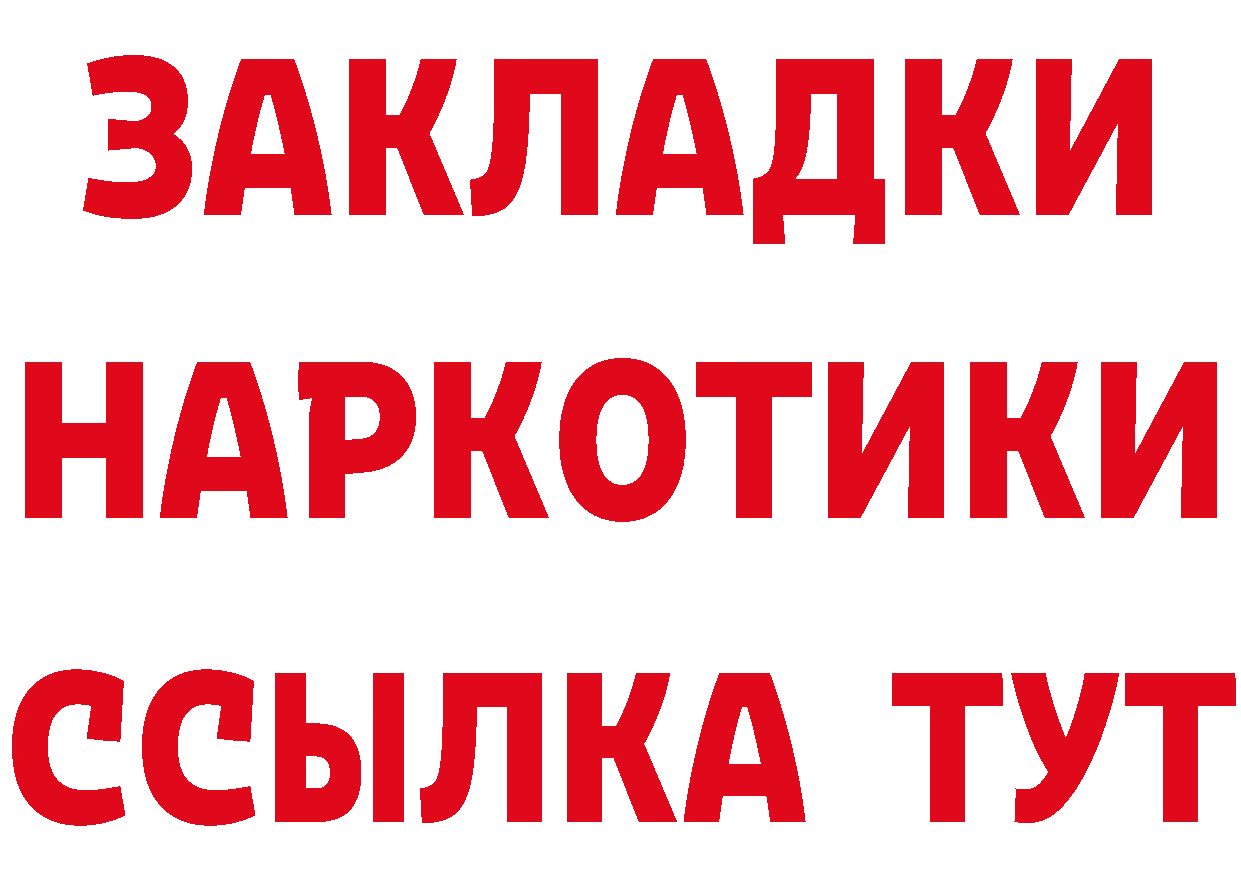 ЗАКЛАДКИ НАРКОТИКИ ССЫЛКА ТУТ